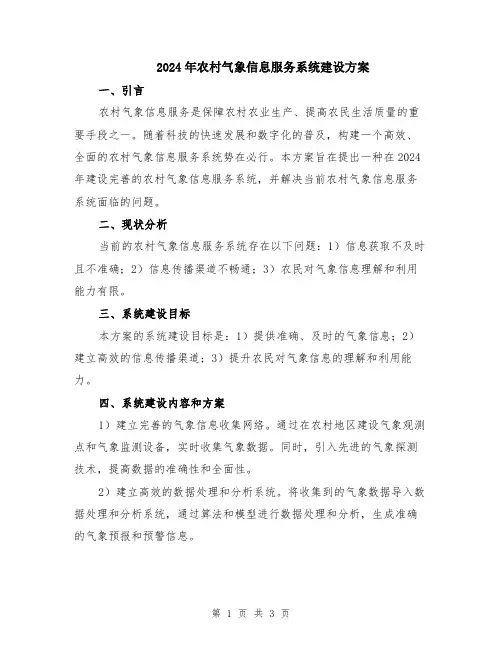 2024年农村气象信息服务系统建设方案

一、引言

农村气象信息服务是保障农村农业生产、提高农民生活质量的重要手段之一。随着科技的快速发展和数字化的普及，构建一个高效、全面的农村气象信息服务系统势在必行。本方案旨在提出一种在2024年建设完善的农村气象信息服务系统，并解决当前农村气象信息服务系统面临的问题。

二、现状分析

当前的农村气象信息服务系统存在以下问题：1）信息获取不及时且不准确；2）信息传播渠道不畅通；3）农民对气象信息理解和利用能力有限。

三、系统建设目标

本方案的系统建设目标是：1）提供准确、及时的气象信息；2）建立高效的信息传播渠道；3）提升农民对气象信息的理解和利用能力。

四、系统建设内容和方案

1）建立完善的气象信息收集网络。通过在农村地区建设气象观测点和气象监测设备，实时收集气象数据。同时，引入先进的气象探测技术，提高数据的准确性和全面性。

2）建立高效的数据处理和分析系统。将收集到的气象数据导入数据处理和分析系统，通过算法和模型进行数据处理和分析，生成准确的气象预报和预警信息。

第 1 页 共 3 页